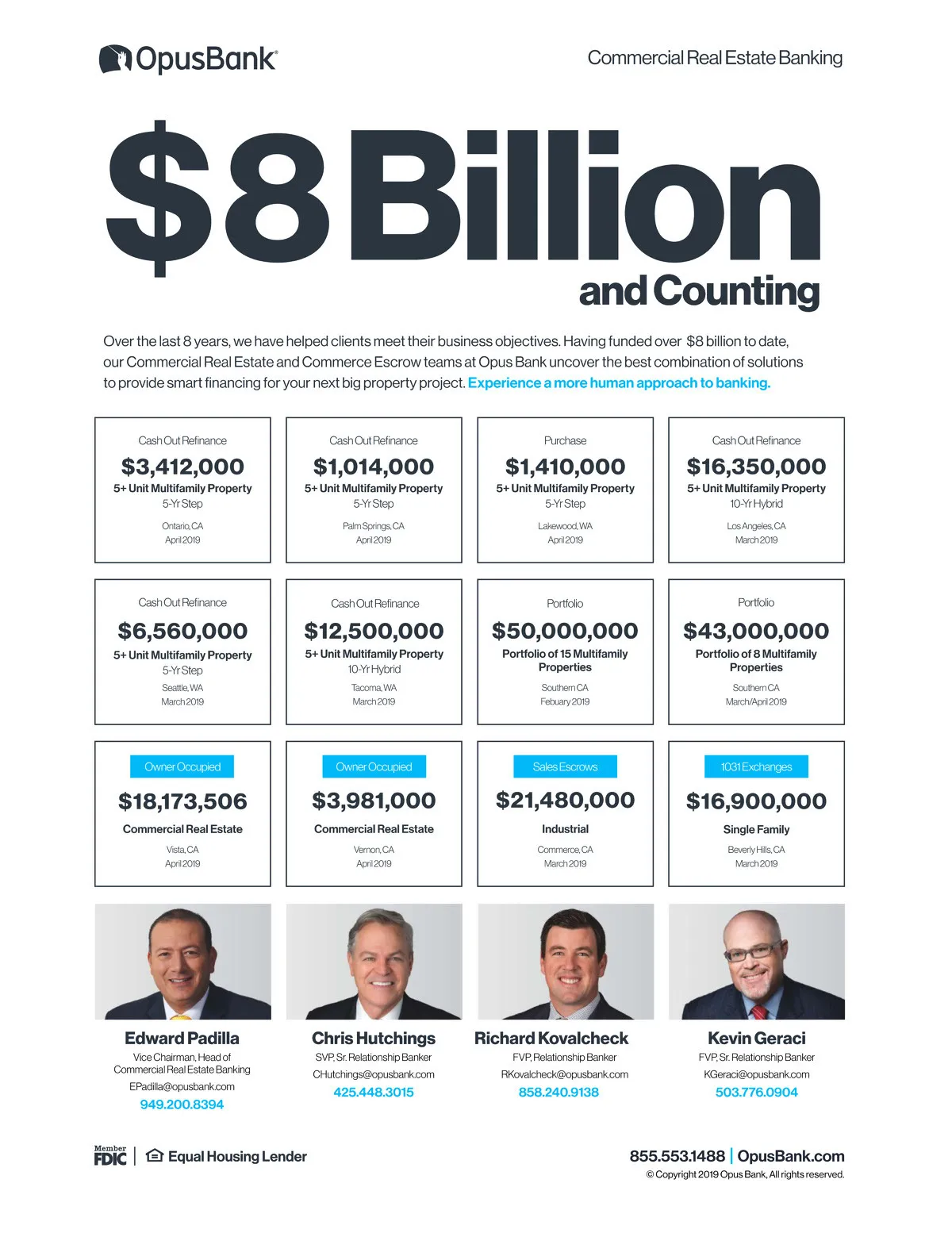 OpusBank®

Commercial Real Estate Banking

$8 Billion and Counting

Over the last 8 years, we have helped clients meet their business objectives. Having funded over $8 billion to date, our Commercial Real Estate and Commerce Escrow teams at Opus Bank uncover the best combination of solutions to provide smart financing for your next big property project. Experience a more human approach to banking.

Cash Out Refinance
$3,412,000
5+ Unit Multifamily Property
5-Yr Step
Ontario, CA
April 2019

Cash Out Refinance
$1,014,000
5+ Unit Multifamily Property
5-Yr Step
Palm Springs, CA
April 2019

Purchase
$1,410,000
5+ Unit Multifamily Property
5-Yr Step
Lakewood, WA
April 2019

Cash Out Refinance
$16,350,000
5+ Unit Multifamily Property
10-Yr Hybrid
Los Angeles, CA
March 2019

Cash Out Refinance
$6,560,000
5+ Unit Multifamily Property
5-Yr Step
Seattle, WA
March 2019

Cash Out Refinance
$12,500,000
5+ Unit Multifamily Property
10-Yr Hybrid
Tacoma, WA
March 2019

Portfolio
$50,000,000
Portfolio of 15 Multifamily Properties
Southern CA
Febuary 2019

Portfolio
$43,000,000
Portfolio of 8 Multifamily Properties
Southern CA
March/April 2019

Owner Occupied
$18,173,506
Commercial Real Estate
Vista, CA
April 2019

Owner Occupied
$3,981,000
Commercial Real Estate
Vernon, CA
April 2019

Sales Escrows
$21,480,000
Industrial
Commerce, CA
March 2019

1031 Exchanges
$16,900,000
Single Family
Beverly Hills, CA
March 2019

Edward Padilla
Vice Chairman, Head of Commercial Real Estate Banking
EPadilla@opusbank.com
949.200.8394

Chris Hutchings
SVP, Sr. Relationship Banker
CHutchings@opusbank.com
425.448.3015

Richard Kovalcheck
FVP, Relationship Banker
RKovalcheck@opusbank.com
858.240.9138

Kevin Geraci
FVP, Sr. Relationship Banker
KGeraci@opusbank.com
503.776.0904

Member FDIC | Equal Housing Lender

855.553.1488 | OpusBank.com
© Copyright 2019 Opus Bank, All rights reserved.